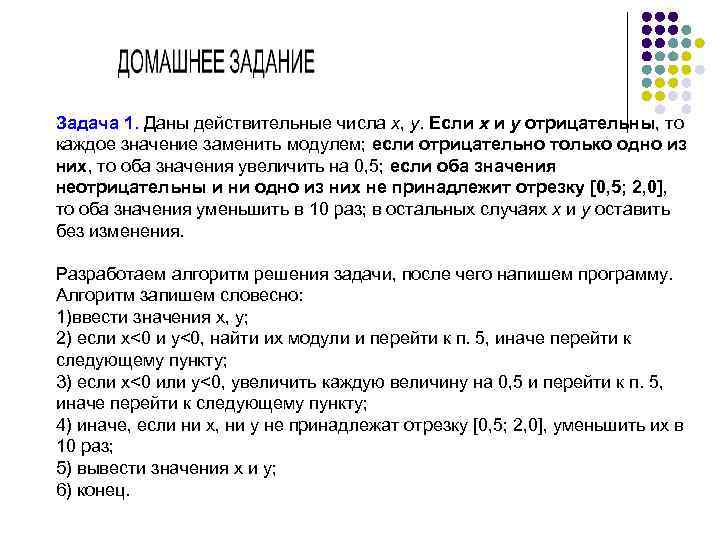 ДОМАШНЕЕ ЗАДАНИЕ

Задача 1. Даны действительные числа x, y. Если x и y отрицательны, то каждое значение заменить модулем; если отрицательно только одно из них, то оба значения увеличить на 0,5; если оба значения неотрицательны и ни одно из них не принадлежит отрезку [0,5; 2,0], то оба значения уменьшить в 10 раз; в остальных случаях x и y оставить без изменения.

Разработаем алгоритм решения задачи, после чего напишем программу. Алгоритм запишем словесно:
1)ввести значения x, y;
2) если x<0 и y<0, найти их модули и перейти к п. 5, иначе перейти к следующему пункту;
3) если x<0 или y<0, увеличить каждую величину на 0,5 и перейти к п. 5, иначе перейти к следующему пункту;
4) иначе, если ни x, ни y не принадлежат отрезку [0,5; 2,0], уменьшить их в 10 раз;
5) вывести значения x и y;
6) конец.